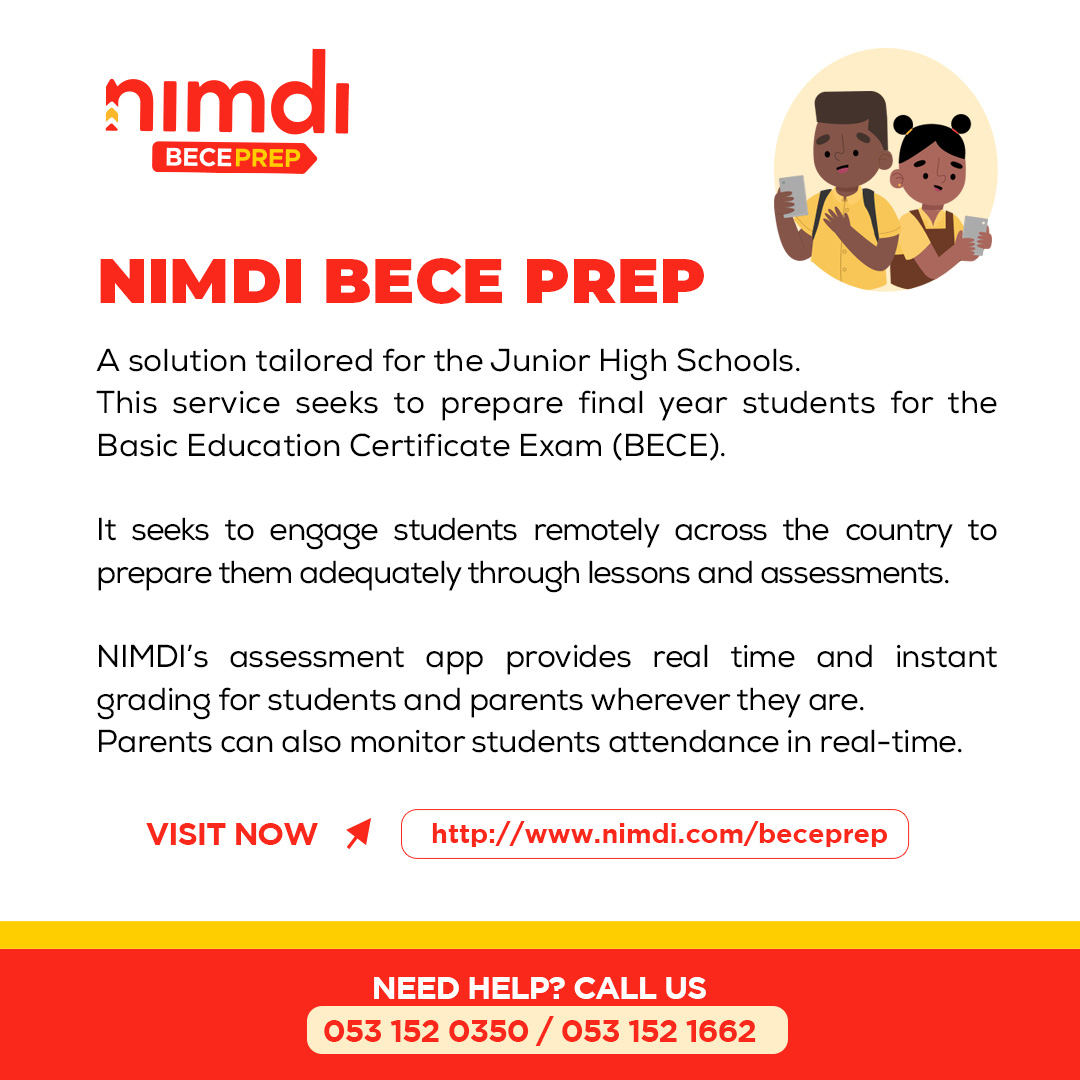 nimdi
BECEPREP

NIMDI BECE PREP

A solution tailored for the Junior High Schools.
This service seeks to prepare final year students for the Basic Education Certificate Exam (BECE).

It seeks to engage students remotely across the country to prepare them adequately through lessons and assessments.

NIMDI's assessment app provides real time and instant grading for students and parents wherever they are.
Parents can also monitor students attendance in real-time.

VISIT NOW http://www.nimdi.com/beceprep

NEED HELP? CALL US
053 152 0350 / 053 152 1662